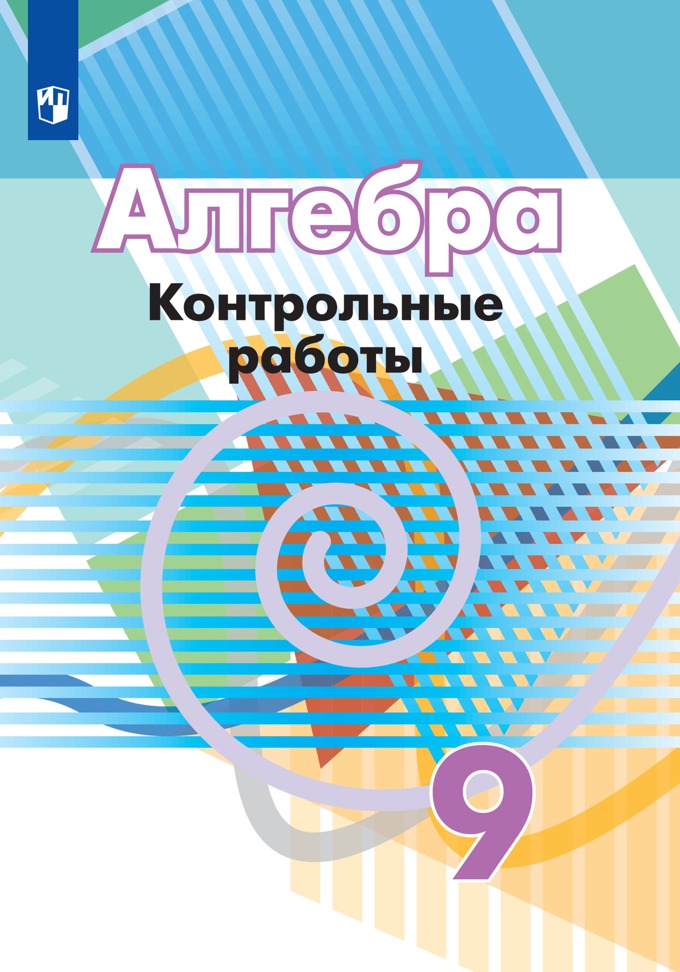 Алгебра

Контрольные работы

9